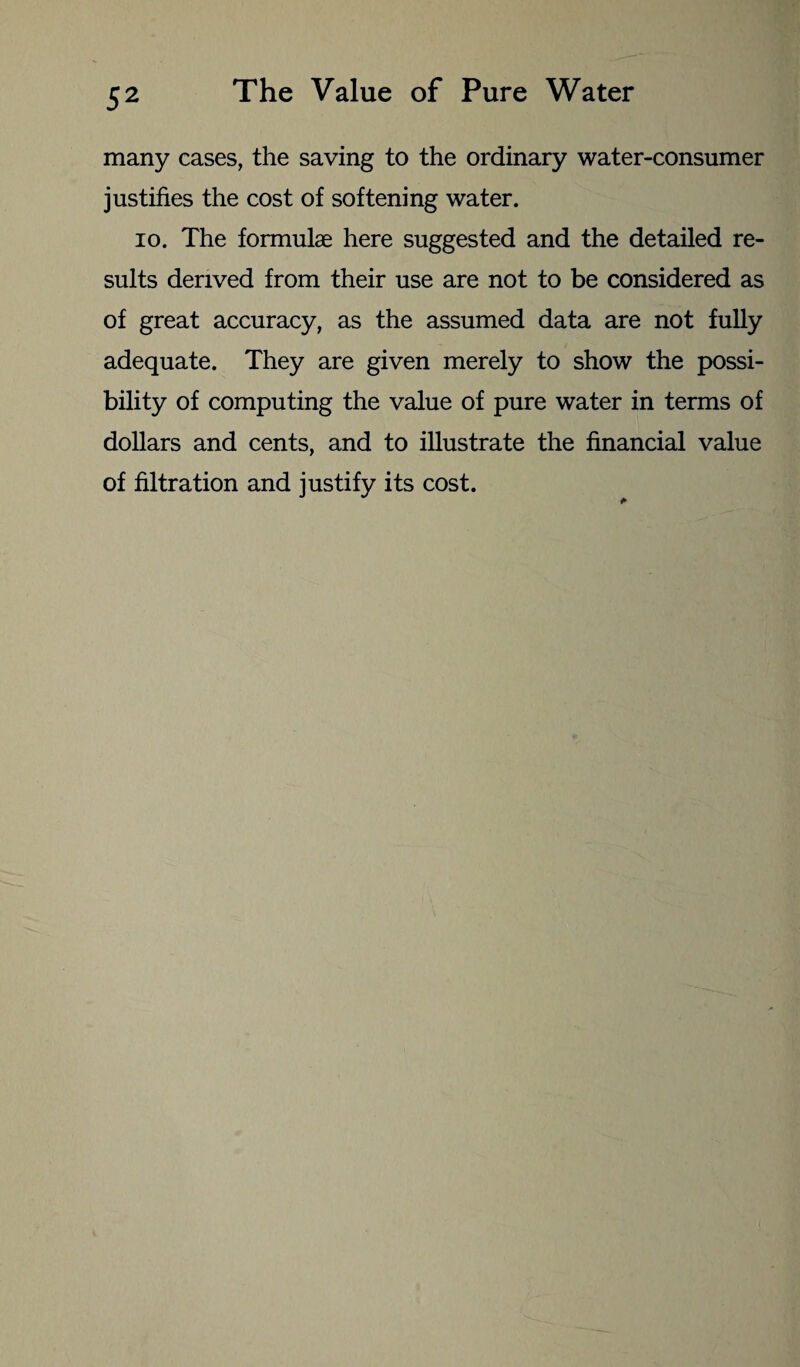 52 The Value of Pure Water

many cases, the saving to the ordinary water-consumer justifies the cost of softening water.

10. The formulæ here suggested and the detailed results derived from their use are not to be considered as of great accuracy, as the assumed data are not fully adequate. They are given merely to show the possibility of computing the value of pure water in terms of dollars and cents, and to illustrate the financial value of filtration and justify its cost.